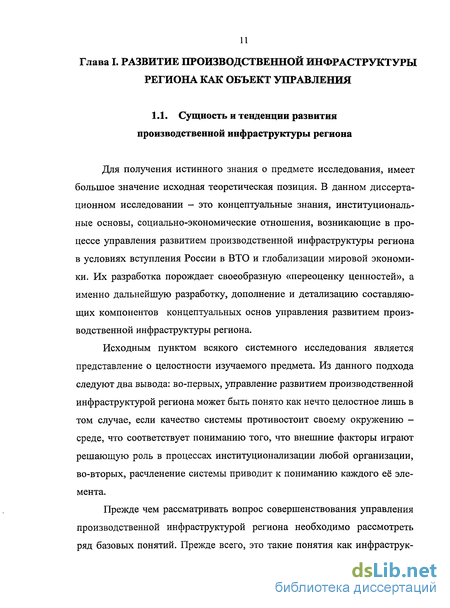 11

Глава I. РАЗВИТИЕ ПРОИЗВОДСТВЕННОЙ ИНФРАСТРУКТУРЫ РЕГИОНА КАК ОБЪЕКТ УПРАВЛЕНИЯ

1.1. Сущность и тенденции развития производственной инфраструктуры региона

Для получения истинного знания о предмете исследования, имеет большое значение исходная теоретическая позиция. В данном диссертационном исследовании – это концептуальные знания, институциональные основы, социально-экономические отношения, возникающие в процессе управления развитием производственной инфраструктуры региона в условиях вступления России в ВТО и глобализации мировой экономики. Их разработка порождает своеобразную «переоценку ценностей», а именно дальнейшую разработку, дополнение и детализацию составляющих компонентов концептуальных основ управления развитием производственной инфраструктуры региона.

Исходным пунктом всякого системного исследования является представление о целостности изучаемого предмета. Из данного подхода следуют два вывода: во-первых, управление развитием производственной инфраструктурой региона может быть понято как нечто целостное лишь в том случае, если качество системы противостоит своему окружению – среде, что соответствует пониманию того, что внешние факторы играют решающую роль в процессах институционализации любой организации, во-вторых, расчленение системы приводит к пониманию каждого её элемента.

Прежде чем рассматривать вопрос совершенствования управления производственной инфраструктурой региона необходимо рассмотреть ряд базовых понятий. Прежде всего, это такие понятия как инфраструк-

dsLib.net
библиотека диссертаций